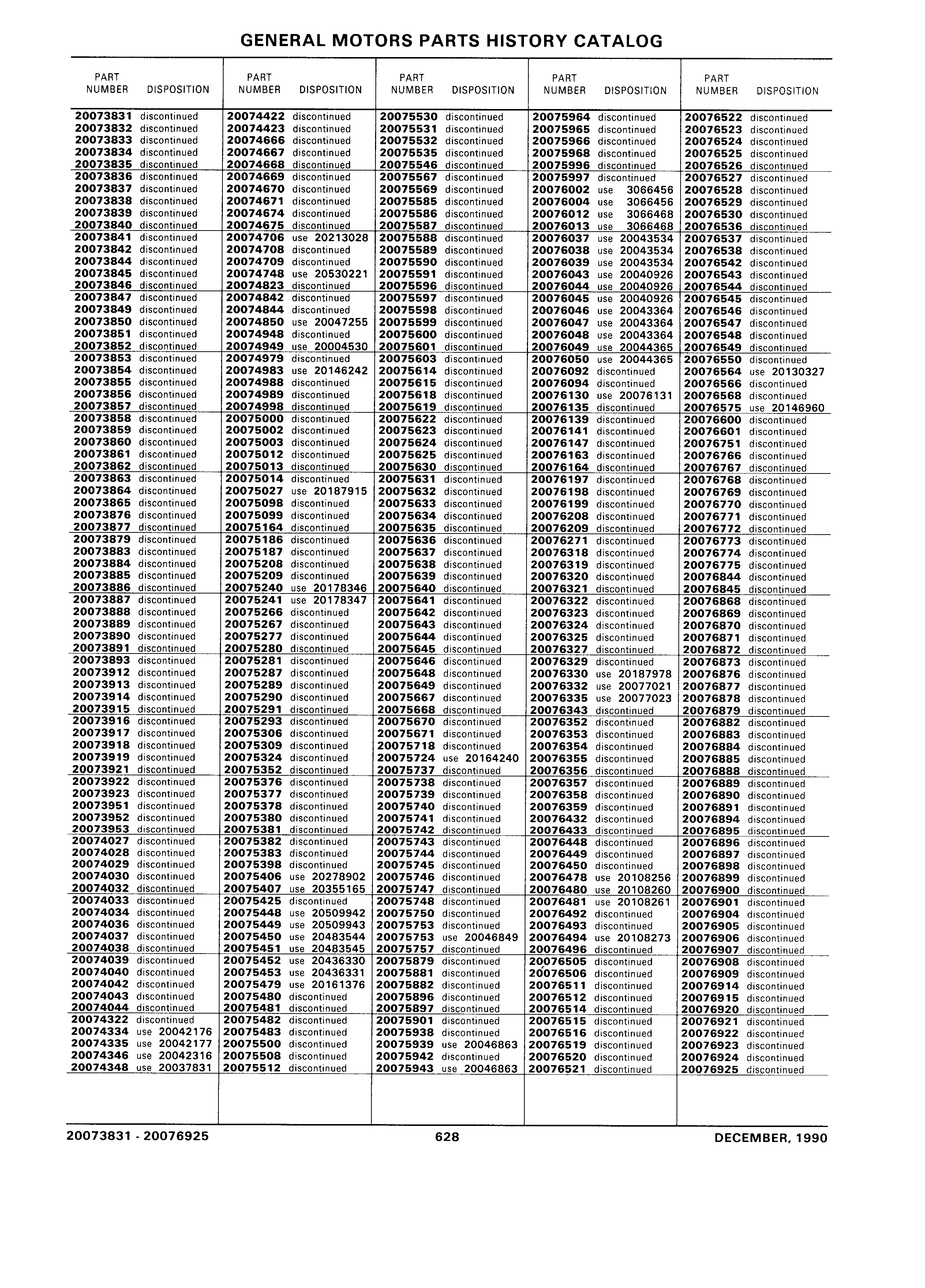 GENERAL MOTORS PARTS HISTORY CATALOG

| PART NUMBER | DISPOSITION |
|---|---|
| 20073831 | discontinued |
| 20073832 | discontinued |
| 20073833 | discontinued |
| 20073834 | discontinued |
| 20073835 | discontinued |
| 20073836 | discontinued |
| 20073837 | discontinued |
| 20073838 | discontinued |
| 20073839 | discontinued |
| 20073840 | discontinued |
| 20073841 | discontinued |
| 20073842 | discontinued |
| 20073844 | discontinued |
| 20073845 | discontinued |
| 20073846 | discontinued |
| 20073847 | discontinued |
| 20073849 | discontinued |
| 20073850 | discontinued |
| 20073851 | discontinued |
| 20073852 | discontinued |
| 20073853 | discontinued |
| 20073854 | discontinued |
| 20073855 | discontinued |
| 20073856 | discontinued |
| 20073857 | discontinued |
| 20073858 | discontinued |
| 20073859 | discontinued |
| 20073860 | discontinued |
| 20073861 | discontinued |
| 20073862 | discontinued |
| 20073863 | discontinued |
| 20073864 | discontinued |
| 20073865 | discontinued |
| 20073876 | discontinued |
| 20073877 | discontinued |
| 20073879 | discontinued |
| 20073883 | discontinued |
| 20073884 | discontinued |
| 20073885 | discontinued |
| 20073886 | discontinued |
| 20073887 | discontinued |
| 20073888 | discontinued |
| 20073889 | discontinued |
| 20073890 | discontinued |
| 20073891 | discontinued |
| 20073893 | discontinued |
| 20073912 | discontinued |
| 20073913 | discontinued |
| 20073914 | discontinued |
| 20073915 | discontinued |
| 20073916 | discontinued |
| 20073917 | discontinued |
| 20073918 | discontinued |
| 20073919 | discontinued |
| 20073921 | discontinued |
| 20073922 | discontinued |
| 20073923 | discontinued |
| 20073951 | discontinued |
| 20073952 | discontinued |
| 20073953 | discontinued |
| 20074027 | discontinued |
| 20074028 | discontinued |
| 20074029 | discontinued |
| 20074030 | discontinued |
| 20074032 | discontinued |
| 20074033 | discontinued |
| 20074034 | discontinued |
| 20074036 | discontinued |
| 20074037 | discontinued |
| 20074038 | discontinued |
| 20074039 | discontinued |
| 20074040 | discontinued |
| 20074042 | discontinued |
| 20074043 | discontinued |
| 20074044 | discontinued |
| 20074322 | discontinued |
| 20074334 | use 20042176 |
| 20074335 | use 20042177 |
| 20074346 | use 20042316 |
| 20074348 | use 20037831 |

| PART NUMBER | DISPOSITION |
|---|---|
| 20074422 | discontinued |
| 20074423 | discontinued |
| 20074666 | discontinued |
| 20074667 | discontinued |
| 20074668 | discontinued |
| 20074669 | discontinued |
| 20074670 | discontinued |
| 20074671 | discontinued |
| 20074674 | discontinued |
| 20074675 | discontinued |
| 20074706 | use 20213028 |
| 20074708 | discontinued |
| 20074709 | discontinued |
| 20074748 | use 20530221 |
| 20074823 | discontinued |
| 20074842 | discontinued |
| 20074844 | discontinued |
| 20074850 | use 20047255 |
| 20074948 | discontinued |
| 20074949 | use 20004530 |
| 20074979 | discontinued |
| 20074983 | use 20146242 |
| 20074988 | discontinued |
| 20074989 | discontinued |
| 20074998 | discontinued |
| 20075000 | discontinued |
| 20075002 | discontinued |
| 20075003 | discontinued |
| 20075012 | discontinued |
| 20075013 | discontinued |
| 20075014 | discontinued |
| 20075027 | use 20187915 |
| 20075098 | discontinued |
| 20075099 | discontinued |
| 20075164 | discontinued |
| 20075186 | discontinued |
| 20075187 | discontinued |
| 20075208 | discontinued |
| 20075209 | discontinued |
| 20075240 | use 20178346 |
| 20075241 | use 20178347 |
| 20075266 | discontinued |
| 20075267 | discontinued |
| 20075277 | discontinued |
| 20075280 | discontinued |
| 20075281 | discontinued |
| 20075287 | discontinued |
| 20075289 | discontinued |
| 20075290 | discontinued |
| 20075291 | discontinued |
| 20075293 | discontinued |
| 20075306 | discontinued |
| 20075309 | discontinued |
| 20075324 | discontinued |
| 20075352 | discontinued |
| 20075376 | discontinued |
| 20075377 | discontinued |
| 20075378 | discontinued |
| 20075380 | discontinued |
| 20075381 | discontinued |
| 20075382 | discontinued |
| 20075383 | discontinued |
| 20075398 | discontinued |
| 20075406 | use 20278902 |
| 20075407 | use 20355165 |
| 20075425 | discontinued |
| 20075448 | use 20509942 |
| 20075449 | use 20509943 |
| 20075450 | use 20483544 |
| 20075451 | use 20483545 |
| 20075452 | use 20436330 |
| 20075453 | use 20436331 |
| 20075479 | use 20161376 |
| 20075480 | discontinued |
| 20075481 | discontinued |
| 20075482 | discontinued |
| 20075483 | discontinued |
| 20075500 | discontinued |
| 20075508 | discontinued |
| 20075512 | discontinued |

| PART NUMBER | DISPOSITION |
|---|---|
| 20075530 | discontinued |
| 20075531 | discontinued |
| 20075532 | discontinued |
| 20075535 | discontinued |
| 20075546 | discontinued |
| 20075567 | discontinued |
| 20075569 | discontinued |
| 20075585 | discontinued |
| 20075586 | discontinued |
| 20075587 | discontinued |
| 20075588 | discontinued |
| 20075589 | discontinued |
| 20075590 | discontinued |
| 20075591 | discontinued |
| 20075596 | discontinued |
| 20075597 | discontinued |
| 20075598 | discontinued |
| 20075599 | discontinued |
| 20075600 | discontinued |
| 20075601 | discontinued |
| 20075603 | discontinued |
| 20075614 | discontinued |
| 20075615 | discontinued |
| 20075618 | discontinued |
| 20075619 | discontinued |
| 20075622 | discontinued |
| 20075623 | discontinued |
| 20075624 | discontinued |
| 20075625 | discontinued |
| 20075630 | discontinued |
| 20075631 | discontinued |
| 20075632 | discontinued |
| 20075633 | discontinued |
| 20075634 | discontinued |
| 20075635 | discontinued |
| 20075636 | discontinued |
| 20075637 | discontinued |
| 20075638 | discontinued |
| 20075639 | discontinued |
| 20075640 | discontinued |
| 20075641 | discontinued |
| 20075642 | discontinued |
| 20075643 | discontinued |
| 20075644 | discontinued |
| 20075645 | discontinued |
| 20075646 | discontinued |
| 20075648 | discontinued |
| 20075649 | discontinued |
| 20075667 | discontinued |
| 20075668 | discontinued |
| 20075670 | discontinued |
| 20075671 | discontinued |
| 20075718 | discontinued |
| 20075724 | use 20164240 |
| 20075737 | discontinued |
| 20075738 | discontinued |
| 20075739 | discontinued |
| 20075740 | discontinued |
| 20075741 | discontinued |
| 20075742 | discontinued |
| 20075743 | discontinued |
| 20075744 | discontinued |
| 20075745 | discontinued |
| 20075746 | discontinued |
| 20075747 | discontinued |
| 20075748 | discontinued |
| 20075750 | discontinued |
| 20075753 | discontinued |
| 20075753 | use 20046849 |
| 20075757 | discontinued |
| 20075879 | discontinued |
| 20075881 | discontinued |
| 20075882 | discontinued |
| 20075896 | discontinued |
| 20075897 | discontinued |
| 20075901 | discontinued |
| 20075938 | discontinued |
| 20075939 | use 20046863 |
| 20075942 | discontinued |
| 20075943 | use 20046863 |

| PART NUMBER | DISPOSITION |
|---|---|
| 20075964 | discontinued |
| 20075965 | discontinued |
| 20075966 | discontinued |
| 20075968 | discontinued |
| 20075996 | discontinued |
| 20075997 | discontinued |
| 20076002 | use 3066456 |
| 20076004 | use 3066456 |
| 20076012 | use 3066468 |
| 20076013 | use 3066468 |
| 20076037 | use 20043534 |
| 20076038 | use 20043534 |
| 20076039 | use 20043534 |
| 20076043 | use 20040926 |
| 20076044 | use 20040926 |
| 20076045 | use 20040926 |
| 20076046 | use 20043364 |
| 20076047 | use 20043364 |
| 20076048 | use 20043364 |
| 20076049 | use 20044365 |
| 20076050 | use 20044365 |
| 20076092 | discontinued |
| 20076094 | discontinued |
| 20076130 | use 20076131 |
| 20076135 | discontinued |
| 20076139 | discontinued |
| 20076141 | discontinued |
| 20076147 | discontinued |
| 20076163 | discontinued |
| 20076164 | discontinued |
| 20076197 | discontinued |
| 20076198 | discontinued |
| 20076199 | discontinued |
| 20076208 | discontinued |
| 20076209 | discontinued |
| 20076271 | discontinued |
| 20076318 | discontinued |
| 20076319 | discontinued |
| 20076320 | discontinued |
| 20076321 | discontinued |
| 20076322 | discontinued |
| 20076323 | discontinued |
| 20076324 | discontinued |
| 20076325 | discontinued |
| 20076327 | discontinued |
| 20076329 | discontinued |
| 20076330 | use 20187978 |
| 20076332 | use 20077021 |
| 20076335 | use 20077023 |
| 20076343 | discontinued |
| 20076352 | discontinued |
| 20076353 | discontinued |
| 20076354 | discontinued |
| 20076355 | discontinued |
| 20076356 | discontinued |
| 20076357 | discontinued |
| 20076358 | discontinued |
| 20076359 | discontinued |
| 20076432 | discontinued |
| 20076433 | discontinued |
| 20076448 | discontinued |
| 20076449 | discontinued |
| 20076450 | discontinued |
| 20076478 | use 20108256 |
| 20076480 | use 20108260 |
| 20076481 | use 20108261 |
| 20076492 | discontinued |
| 20076493 | discontinued |
| 20076494 | use 20108273 |
| 20076496 | discontinued |
| 20076505 | discontinued |
| 20076506 | discontinued |
| 20076511 | discontinued |
| 20076512 | discontinued |
| 20076514 | discontinued |
| 20076515 | discontinued |
| 20076516 | discontinued |
| 20076519 | discontinued |
| 20076520 | discontinued |
| 20076521 | discontinued |

| PART NUMBER | DISPOSITION |
|---|---|
| 20076522 | discontinued |
| 20076523 | discontinued |
| 20076524 | discontinued |
| 20076525 | discontinued |
| 20076526 | discontinued |
| 20076527 | discontinued |
| 20076528 | discontinued |
| 20076529 | discontinued |
| 20076530 | discontinued |
| 20076536 | discontinued |
| 20076537 | discontinued |
| 20076538 | discontinued |
| 20076542 | discontinued |
| 20076543 | discontinued |
| 20076544 | discontinued |
| 20076545 | discontinued |
| 20076546 | discontinued |
| 20076547 | discontinued |
| 20076548 | discontinued |
| 20076549 | discontinued |
| 20076550 | discontinued |
| 20076564 | use 20130327 |
| 20076566 | discontinued |
| 20076568 | discontinued |
| 20076575 | use 20146960 |
| 20076600 | discontinued |
| 20076601 | discontinued |
| 20076751 | discontinued |
| 20076766 | discontinued |
| 20076767 | discontinued |
| 20076768 | discontinued |
| 20076769 | discontinued |
| 20076770 | discontinued |
| 20076771 | discontinued |
| 20076772 | discontinued |
| 20076773 | discontinued |
| 20076774 | discontinued |
| 20076775 | discontinued |
| 20076844 | discontinued |
| 20076845 | discontinued |
| 20076868 | discontinued |
| 20076869 | discontinued |
| 20076870 | discontinued |
| 20076871 | discontinued |
| 20076872 | discontinued |
| 20076873 | discontinued |
| 20076876 | discontinued |
| 20076877 | discontinued |
| 20076878 | discontinued |
| 20076879 | discontinued |
| 20076882 | discontinued |
| 20076883 | discontinued |
| 20076884 | discontinued |
| 20076885 | discontinued |
| 20076888 | discontinued |
| 20076889 | discontinued |
| 20076890 | discontinued |
| 20076891 | discontinued |
| 20076894 | discontinued |
| 20076895 | discontinued |
| 20076896 | discontinued |
| 20076897 | discontinued |
| 20076898 | discontinued |
| 20076899 | discontinued |
| 20076900 | discontinued |
| 20076901 | discontinued |
| 20076904 | discontinued |
| 20076905 | discontinued |
| 20076906 | discontinued |
| 20076907 | discontinued |
| 20076908 | discontinued |
| 20076909 | discontinued |
| 20076914 | discontinued |
| 20076915 | discontinued |
| 20076920 | discontinued |
| 20076921 | discontinued |
| 20076922 | discontinued |
| 20076923 | discontinued |
| 20076924 | discontinued |
| 20076925 | discontinued |

20073831 - 20076925    628    DECEMBER, 1990